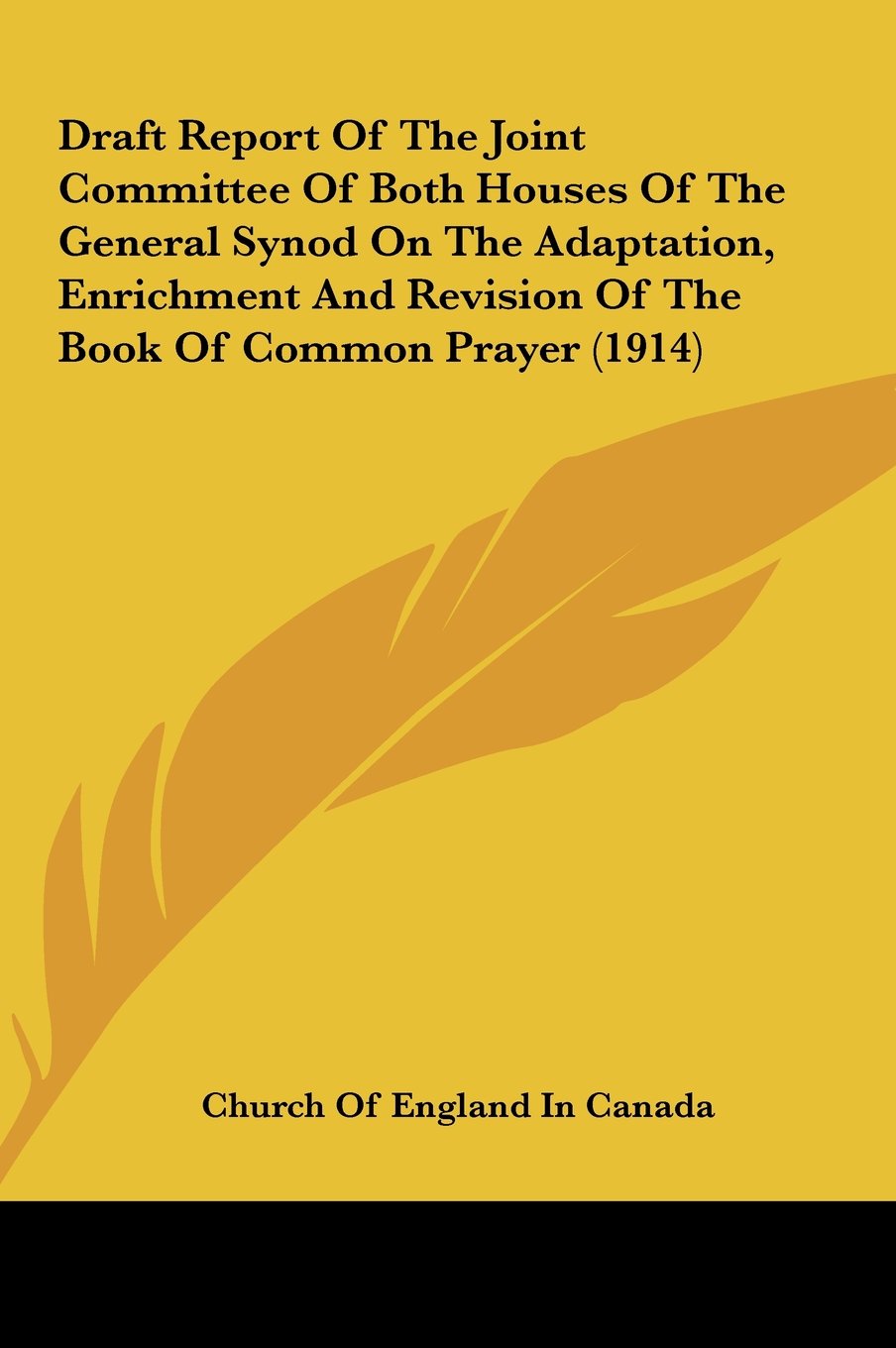 Draft Report Of The Joint Committee Of Both Houses Of The General Synod On The Adaptation, Enrichment And Revision Of The Book Of Common Prayer (1914)

Church Of England In Canada